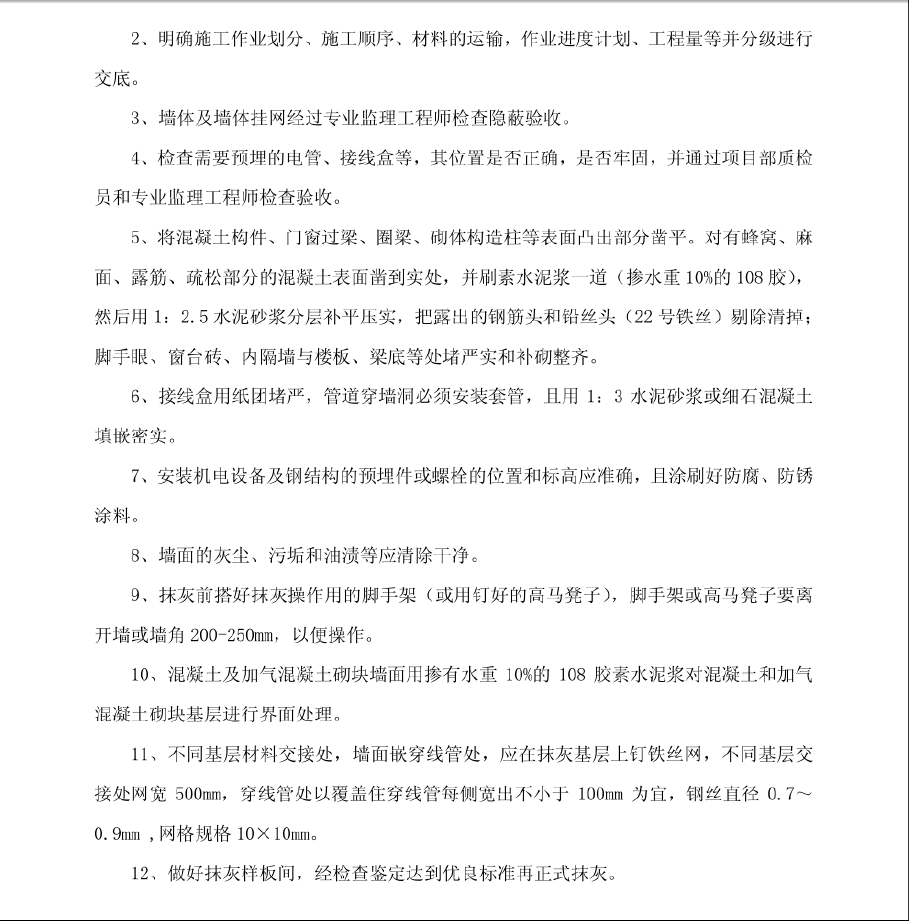 2、明确施工作业划分、施工顺序、材料的运输，作业进度计划、工程量等并分级进行交底。

3、墙体及墙体挂网经过专业监理工程师检查隐蔽验收。

4、检查需要预埋的电管、接线盒等，其位置是否正确，是否牢固，并通过项目部质检员和专业监理工程师检查验收。

5、将混凝土构件、门窗过梁、圈梁、砌体构造柱等表面凸出部分凿平。对有蜂窝、麻面、露筋、疏松部分的混凝土表面凿到实处，并刷素水泥浆一道（掺水重 10%的 108 胶），然后用 1：2.5 水泥砂浆分层补平压实，把露出的钢筋头和铅丝头（22 号铁丝）剔除清掉；脚手眼、窗台砖、内隔墙与楼板、梁底等处堵严实和补砌整齐。

6、接线盒用纸团堵严，管道穿墙洞必须安装套管，且用 1：3 水泥砂浆或细石混凝土填嵌密实。

7、安装机电设备及钢结构的预埋件或螺栓的位置和标高应准确，且涂刷好防腐、防锈涂料。

8、墙面的灰尘、污垢和油渍等应清除干净。

9、抹灰前搭好抹灰操作用的脚手架（或用钉好的高马凳子），脚手架或高马凳子要离开墙或墙角 200-250mm，以便操作。

10、混凝土及加气混凝土砌块墙面用掺有水重 10%的 108 胶素水泥浆对混凝土和加气混凝土砌块基层进行界面处理。

11、不同基层材料交接处，墙面嵌穿线管处，应在抹灰基层上钉铁丝网，不同基层交接处网宽 500mm，穿线管处以覆盖住穿线管每侧宽出不小于 100mm 为宜，钢丝直径 0.7～0.9mm ，网格规格 10×10mm。

12、做好抹灰样板间，经检查鉴定达到优良标准再正式抹灰。